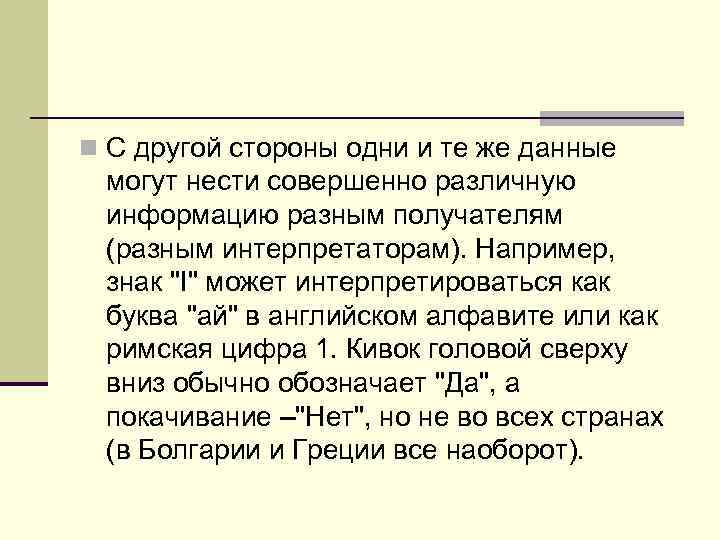 С другой стороны одни и те же данные могут нести совершенно различную информацию разным получателям (разным интерпретаторам). Например, знак "I" может интерпретироваться как буква "ай" в английском алфавите или как римская цифра 1. Кивок головой сверху вниз обычно обозначает "Да", а покачивание –"Нет", но не во всех странах (в Болгарии и Греции все наоборот).